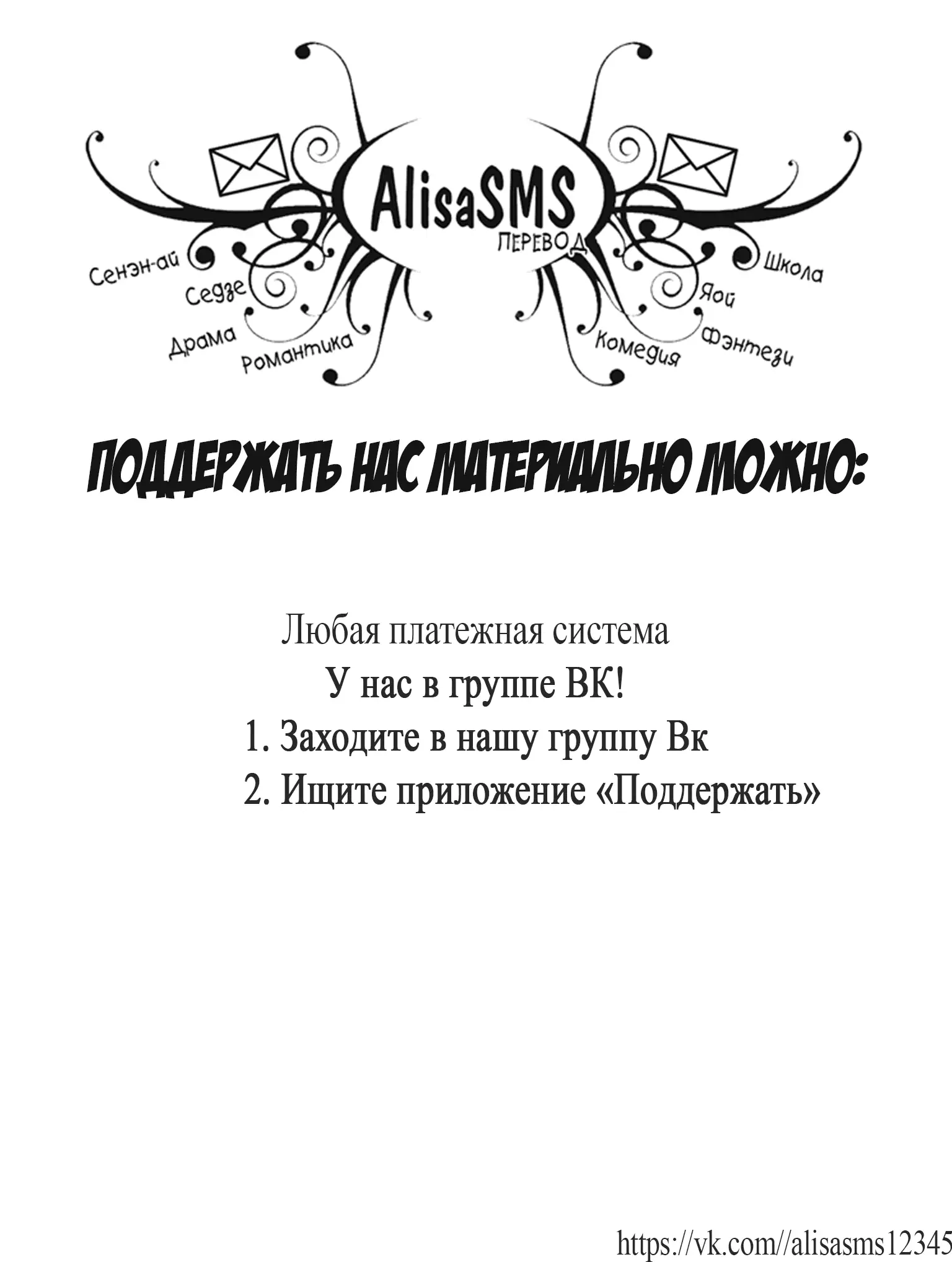 AlisaSMS
ПЕРЕВОД

Сенэн-ай
Седзе
Драма
Романтика
Школа
Яой
Фэнтези
Комедия

ПОДДЕРЖАТЬ НАС МАТЕРИАЛЬНО МОЖНО:

Любая платежная система
У нас в группе ВК!
1. Заходите в нашу группу Вк
2. Ищите приложение «Поддержать»

https://vk.com//alisasms12345